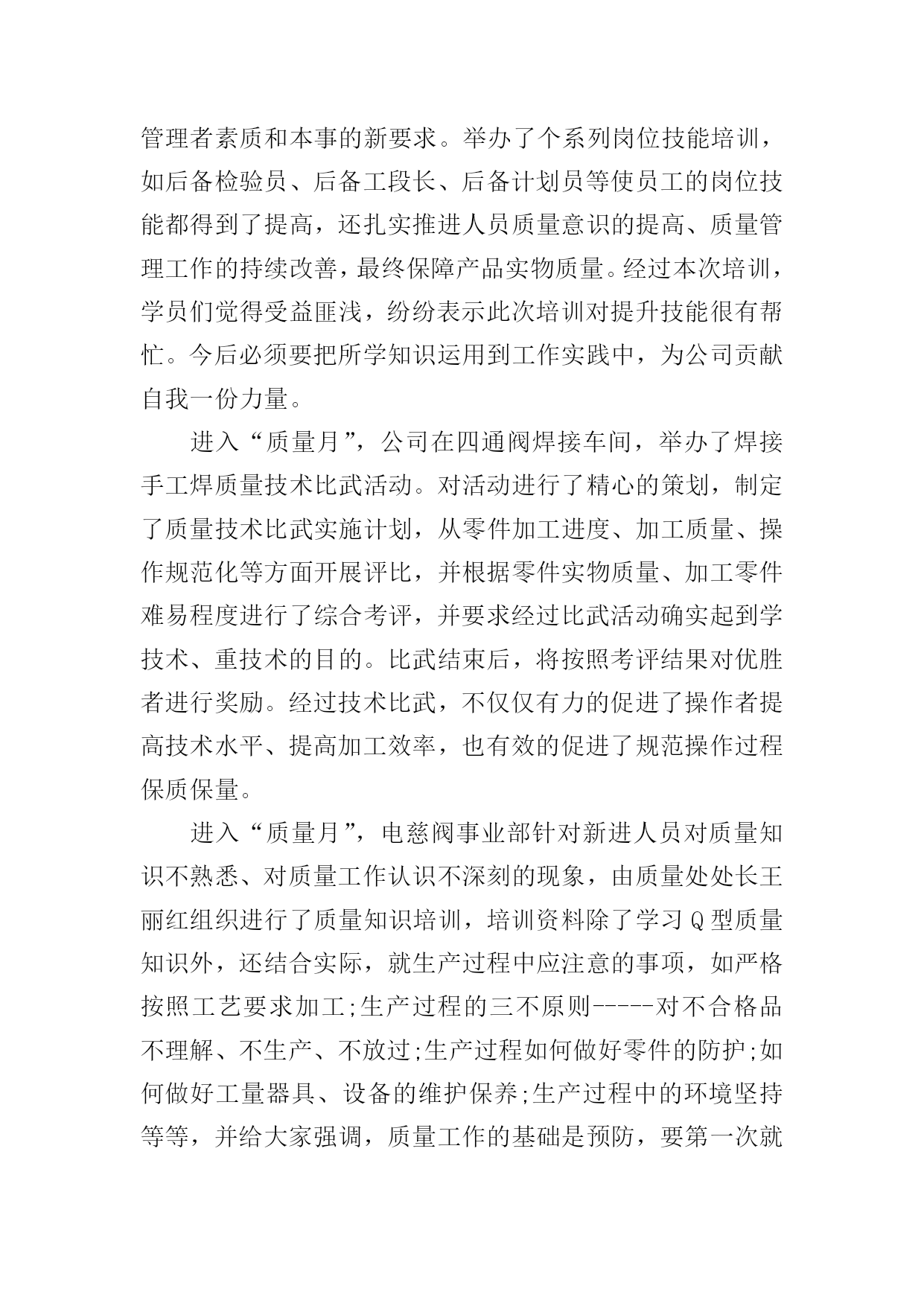 管理者素质和本事的新要求。举办了个系列岗位技能培训，如后备检验员、后备工段长、后备计划员等使员工的岗位技能都得到了提高，还扎实推进人员质量意识的提高、质量管理工作的持续改善，最终保障产品实物质量。经过本次培训，学员们觉得受益匪浅，纷纷表示此次培训对提升技能很有帮忙。今后必须要把所学知识运用到工作实践中，为公司贡献自我一份力量。

进入“质量月”，公司在四通阀焊接车间，举办了焊接手工焊质量技术比武活动。对活动进行了精心的策划，制定了质量技术比武实施计划，从零件加工进度、加工质量、操作规范化等方面开展评比，并根据零件实物质量、加工零件难易程度进行了综合考评，并要求经过比武活动确实起到学技术、重技术的目的。比武结束后，将按照考评结果对优胜者进行奖励。经过技术比武，不仅仅有力的促进了操作者提高技术水平、提高加工效率，也有效的促进了规范操作过程保质保量。

进入“质量月”，电慈阀事业部针对新进人员对质量知识不熟悉、对质量工作认识不深刻的现象，由质量处处长王丽红组织进行了质量知识培训，培训资料除了学习Q型质量知识外，还结合实际，就生产过程中应注意的事项，如严格按照工艺要求加工;生产过程的三不原则-----对不合格品不理解、不生产、不放过;生产过程如何做好零件的防护;如何做好工量器具、设备的维护保养;生产过程中的环境坚持等等，并给大家强调，质量工作的基础是预防，要第一次就